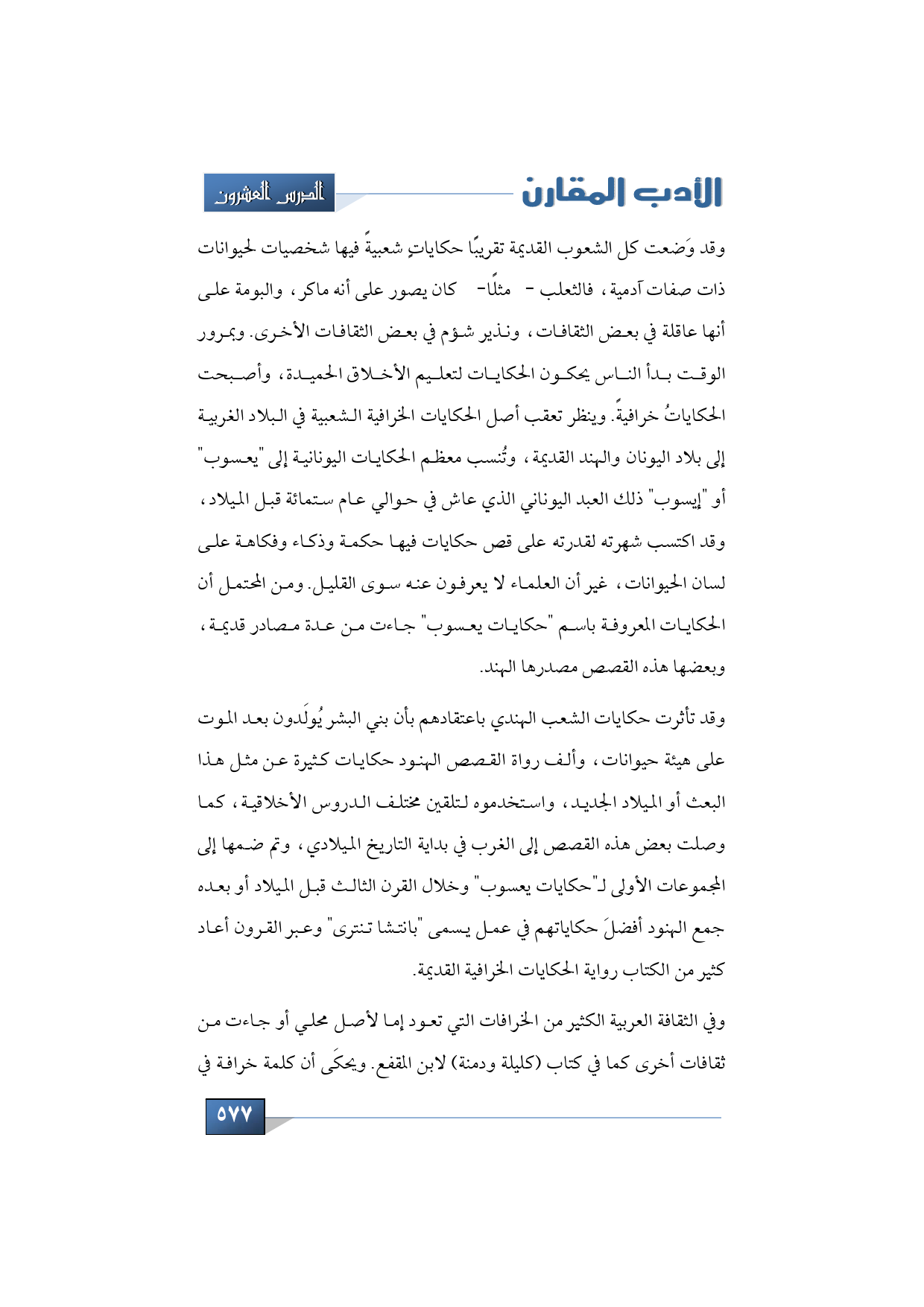 الأدب المقارن

الدرس العشرون

وقد وَضعت كل الشعوب القديمة تقريبًا حكاياتٍ شعبيةً فيها شخصيات لحيوانات ذات صفات آدمية، فالثعلب - مثلًا- كان يصور على أنه ماكر، والبومة على أنها عاقلة في بعض الثقافات، ونذير شؤم في بعض الثقافات الأخرى. وبمرور الوقت بدأ الناس يحكون الحكايات لتعليم الأخلاق الحميدة، وأصبحت الحكاياتُ خرافيةً. وينظر تعقب أصل الحكايات الخرافية الشعبية في البلاد الغربية إلى بلاد اليونان والهند القديمة، وتُنسب معظم الحكايات اليونانية إلى "يعسوب" أو "إيسوب" ذلك العبد اليوناني الذي عاش في حوالي عام ستمائة قبل الميلاد، وقد اكتسب شهرته لقدرته على قص حكايات فيها حكمة وذكاء وفكاهة على لسان الحيوانات، غير أن العلماء لا يعرفون عنه سوى القليل. ومن المحتمل أن الحكايات المعروفة باسم "حكايات يعسوب" جاءت من عدة مصادر قديمة، وبعضها هذه القصص مصدرها الهند.

وقد تأثرت حكايات الشعب الهندي باعتقادهم بأن بني البشر يُولَدون بعد الموت على هيئة حيوانات، وألف رواة القصص الهنود حكايات كثيرة عن مثل هذا البعث أو الميلاد الجديد، واستخدموه لتلقين مختلف الدروس الأخلاقية، كما وصلت بعض هذه القصص إلى الغرب في بداية التاريخ الميلادي، وتم ضمها إلى المجموعات الأولى لـ"حكايات يعسوب" وخلال القرن الثالث قبل الميلاد أو بعده جمع الهنود أفضلَ حكاياتهم في عمل يسمى "بانتشا تنترى" وعبر القرون أعاد كثير من الكتاب رواية الحكايات الخرافية القديمة.

وفي الثقافة العربية الكثير من الخرافات التي تعود إما لأصل محلي أو جاءت من ثقافات أخرى كما في كتاب (كليلة ودمنة) لابن المقفع. ويحكَى أن كلمة خرافة في

٥٧٧